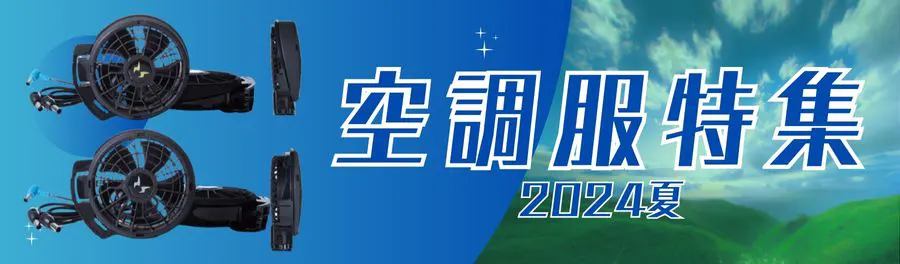 空調服特集
2024夏